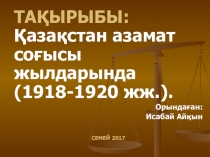 ТАҚЫРЫБЫ:
Қазақстан азамат соғысы жылдарында (1918-1920 жж.).

Орындаған:
Исабай Айқын

СЕМЕЙ 2017